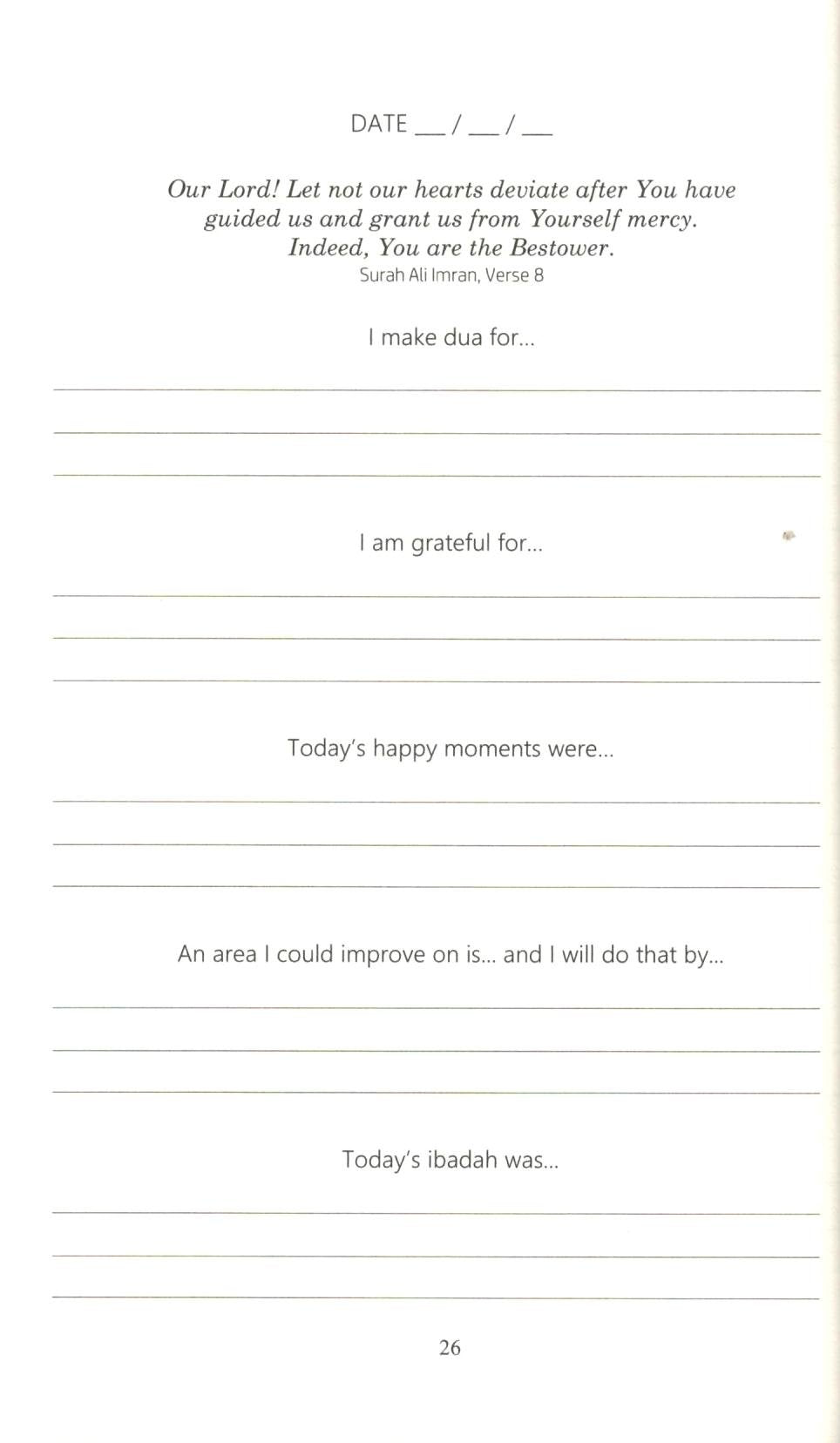 DATE ___ / ___ / ___

Our Lord! Let not our hearts deviate after You have guided us and grant us from Yourself mercy. Indeed, You are the Bestower.
Surah Ali Imran, Verse 8

I make dua for...

I am grateful for...

Today's happy moments were...

An area I could improve on is... and I will do that by...

Today's ibadah was...

26